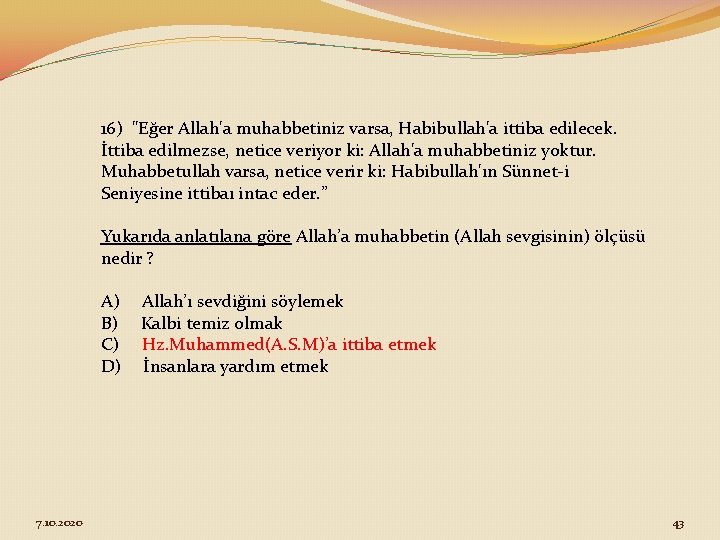 16) "Eğer Allah'a muhabbetiniz varsa, Habibullah'a ittiba edilecek. İttiba edilmezse, netice veriyor ki: Allah'a muhabbetiniz yoktur. Muhabbetullah varsa, netice verir ki: Habibullah'ın Sünnet-i Seniyesine ittibaı intac eder."

Yukarıda anlatılana göre Allah'a muhabbetin (Allah sevgisinin) ölçüsü nedir ?

A) Allah'ı sevdiğini söylemek
B) Kalbi temiz olmak
C) Hz.Muhammed(A.S.M)'a ittiba etmek
D) İnsanlara yardım etmek

7.10.2020

43